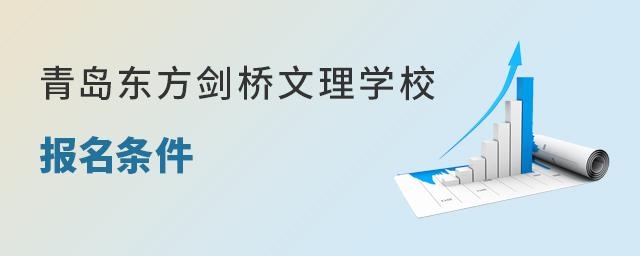 青岛东方剑桥文理学校

报名条件